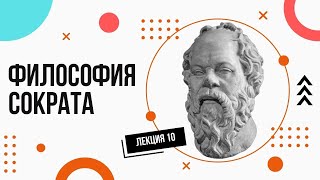 ФИЛОСОФИЯ СОКРАТА

ЛЕКЦИЯ 10